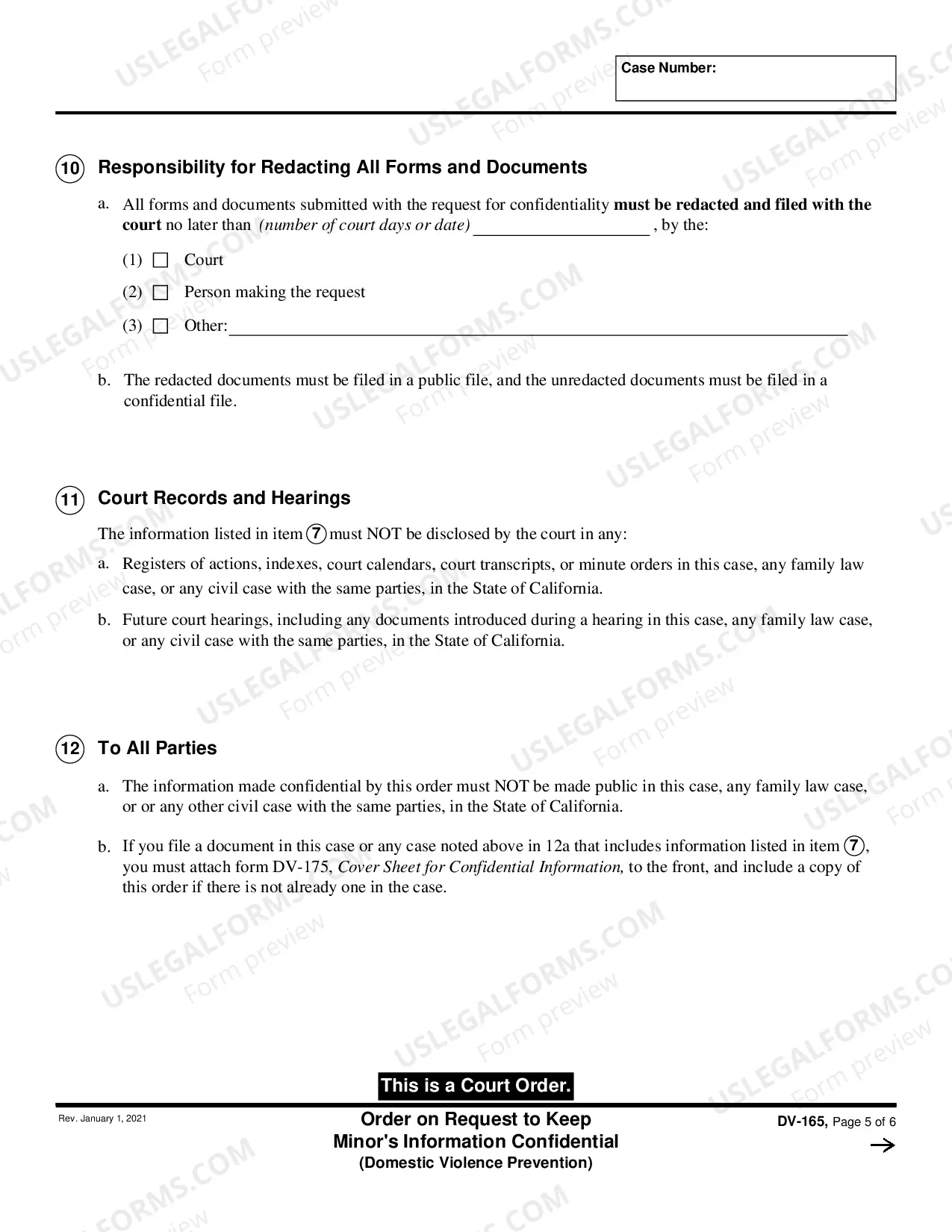 Case Number:

10 Responsibility for Redacting All Forms and Documents

a. All forms and documents submitted with the request for confidentiality must be redacted and filed with the court no later than (number of court days or date) ____ , by the:

(1) ☐ Court

(2) ☐ Person making the request

(3) ☐ Other: ____

b. The redacted documents must be filed in a public file, and the unredacted documents must be filed in a confidential file.

11 Court Records and Hearings

The information listed in item 7 must NOT be disclosed by the court in any:

a. Registers of actions, indexes, court calendars, court transcripts, or minute orders in this case, any family law case, or any civil case with the same parties, in the State of California.

b. Future court hearings, including any documents introduced during a hearing in this case, any family law case, or any civil case with the same parties, in the State of California.

12 To All Parties

a. The information made confidential by this order must NOT be made public in this case, any family law case, or or any other civil case with the same parties, in the State of California.

b. If you file a document in this case or any case noted above in 12a that includes information listed in item 7, you must attach form DV-175, Cover Sheet for Confidential Information, to the front, and include a copy of this order if there is not already one in the case.

This is a Court Order.

Rev. January 1, 2021

Order on Request to Keep
Minor's Information Confidential
(Domestic Violence Prevention)

DV-165, Page 5 of 6
→

USLEGALFORMS.COM
Form preview